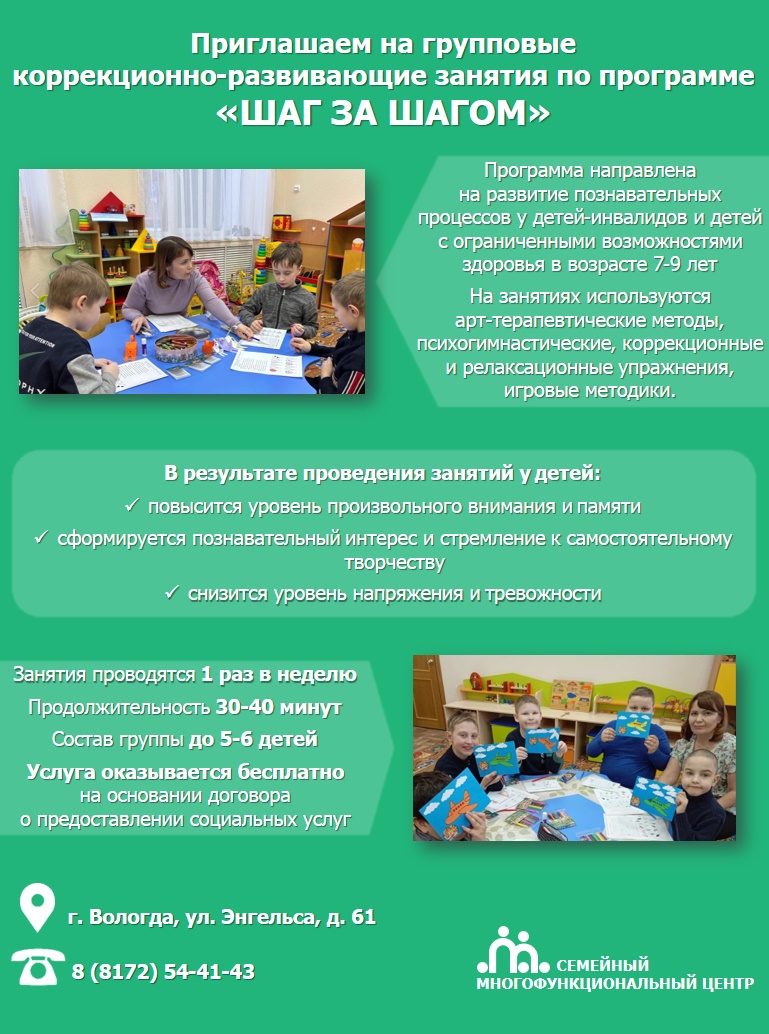 Приглашаем на групповые коррекционно-развивающие занятия по программе «ШАГ ЗА ШАГОМ»

Программа направлена на развитие познавательных процессов у детей-инвалидов и детей с ограниченными возможностями здоровья в возрасте 7-9 лет

На занятиях используются арт-терапевтические методы, психогимнастические, коррекционные и релаксационные упражнения, игровые методики.

В результате проведения занятий у детей:

✓ повысится уровень произвольного внимания и памяти

✓ сформируется познавательный интерес и стремление к самостоятельному творчеству

✓ снизится уровень напряжения и тревожности

Занятия проводятся 1 раз в неделю

Продолжительность 30-40 минут

Состав группы до 5-6 детей

Услуга оказывается бесплатно на основании договора о предоставлении социальных услуг

г. Вологда, ул. Энгельса, д. 61

8 (8172) 54-41-43

СЕМЕЙНЫЙ МНОГОФУНКЦИОНАЛЬНЫЙ ЦЕНТР